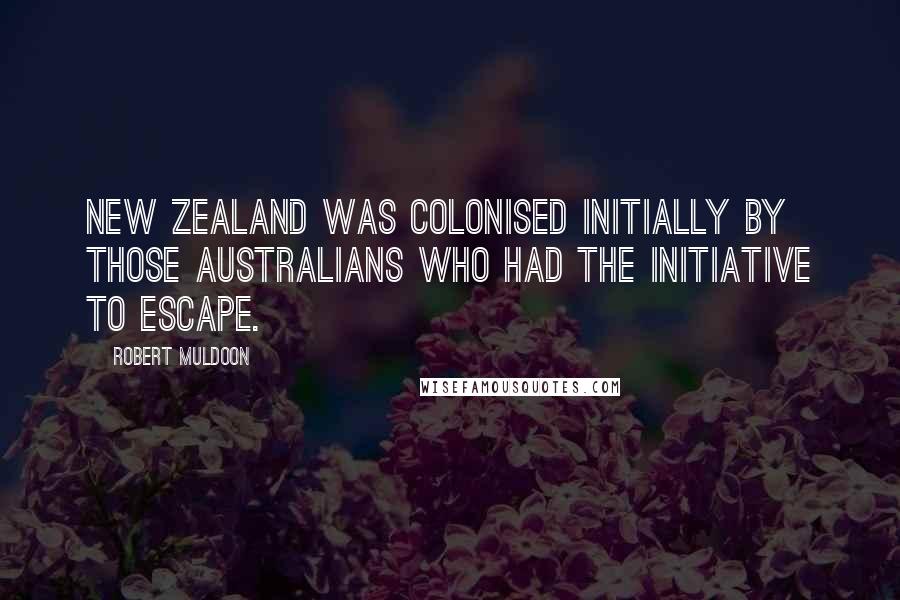 NEW ZEALAND WAS COLONISED INITIALLY BY THOSE AUSTRALIANS WHO HAD THE INITIATIVE TO ESCAPE.

ROBERT MULDOON

WISEFAMOUSQUOTES.COM